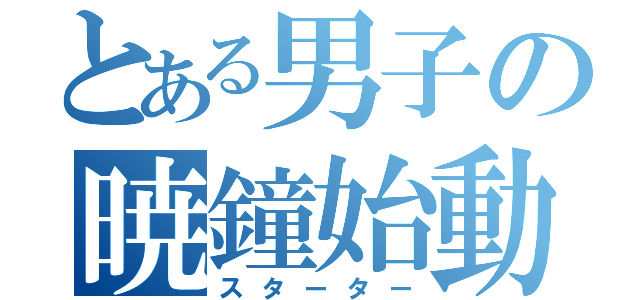 とある男子の
暁鐘始動
スターター